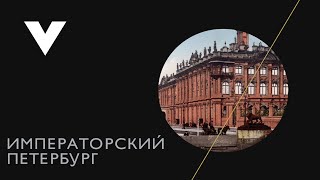 ИМПЕРАТОРСКИЙ
ПЕТЕРБУРГ